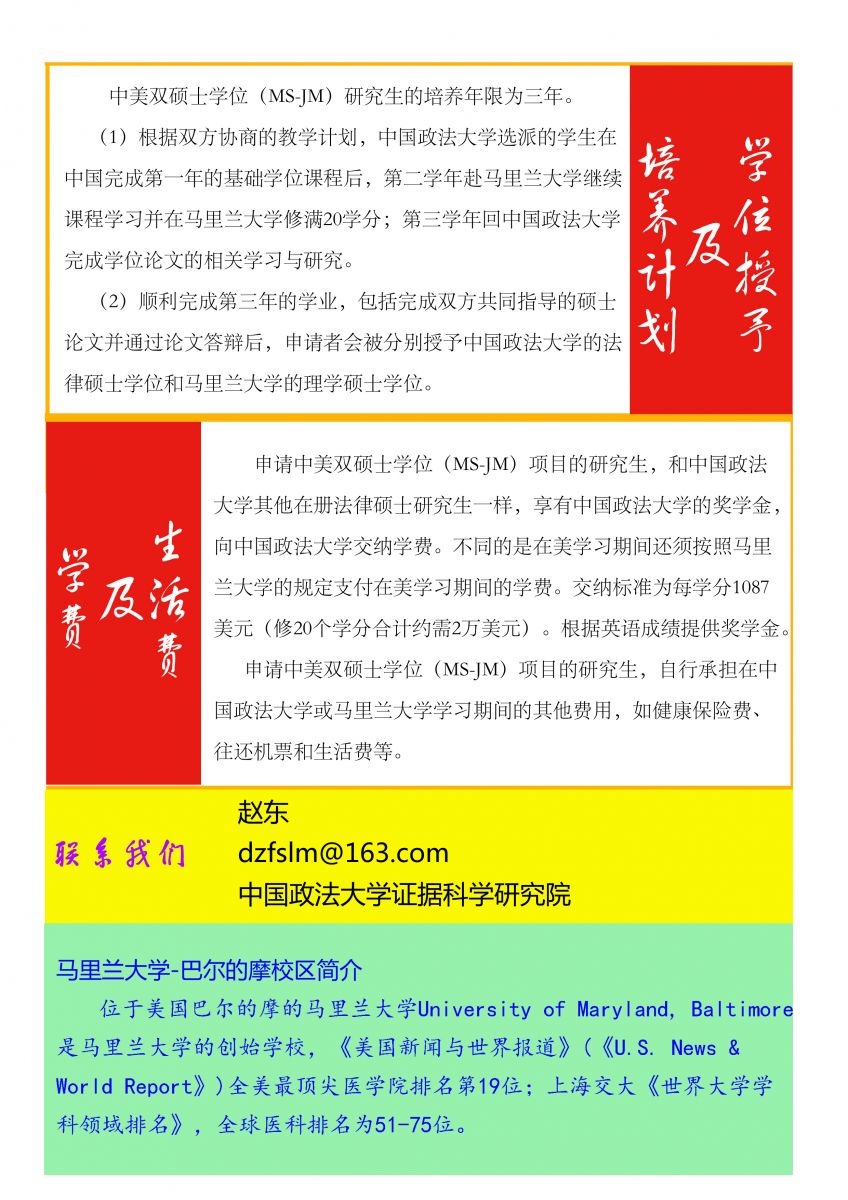 中美双硕士学位（MS-JM）研究生的培养年限为三年。

（1）根据双方协商的教学计划，中国政法大学选派的学生在中国完成第一年的基础学位课程后，第二学年赴马里兰大学继续课程学习并在马里兰大学修满20学分；第三学年回中国政法大学完成学位论文的相关学习与研究。

（2）顺利完成第三年的学业，包括完成双方共同指导的硕士论文并通过论文答辩后，申请者会被分别授予中国政法大学的法律硕士学位和马里兰大学的理学硕士学位。

学位授予及培养计划

学费及生活费

申请中美双硕士学位（MS-JM）项目的研究生，和中国政法大学其他在册法律硕士研究生一样，享有中国政法大学的奖学金，向中国政法大学交纳学费。不同的是在美学习期间还须按照马里兰大学的规定支付在美学习期间的学费。交纳标准为每学分1087美元（修20个学分合计约需2万美元）。根据英语成绩提供奖学金。

申请中美双硕士学位（MS-JM）项目的研究生，自行承担在中国政法大学或马里兰大学学习期间的其他费用，如健康保险费、往还机票和生活费等。

联系我们

赵东
dzfslm@163.com
中国政法大学证据科学研究院

马里兰大学-巴尔的摩校区简介

位于美国巴尔的摩的马里兰大学University of Maryland, Baltimore是马里兰大学的创始学校，《美国新闻与世界报道》(《U.S. News & World Report》)全美最顶尖医学院排名第19位；上海交大《世界大学学科领域排名》，全球医科排名为51-75位。